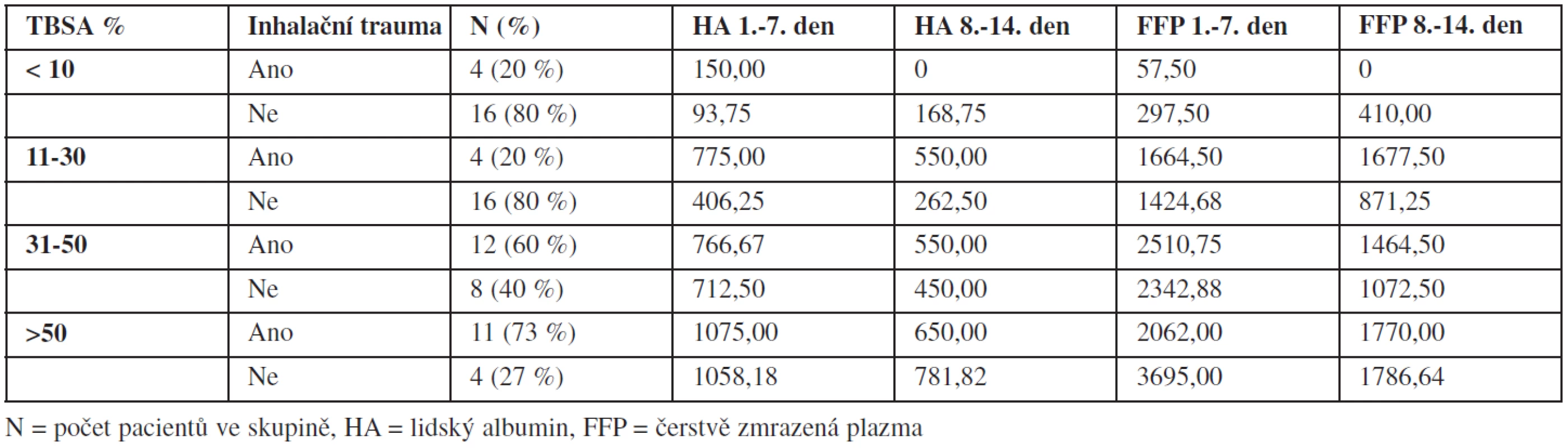 | TBSA % | Inhalační trauma | N (%) | HA 1.-7. den | HA 8.-14. den | FFP 1.-7. den | FFP 8.-14. den |
|---|---|---|---|---|---|---|
| < 10 | Ano | 4 (20 %) | 150,00 | 0 | 57,50 | 0 |
| | Ne | 16 (80 %) | 93,75 | 168,75 | 297,50 | 410,00 |
| 11-30 | Ano | 4 (20 %) | 775,00 | 550,00 | 1664,50 | 1677,50 |
| | Ne | 16 (80 %) | 406,25 | 262,50 | 1424,68 | 871,25 |
| 31-50 | Ano | 12 (60 %) | 766,67 | 550,00 | 2510,75 | 1464,50 |
| | Ne | 8 (40 %) | 712,50 | 450,00 | 2342,88 | 1072,50 |
| >50 | Ano | 11 (73 %) | 1075,00 | 650,00 | 2062,00 | 1770,00 |
| | Ne | 4 (27 %) | 1058,18 | 781,82 | 3695,00 | 1786,64 |

N = počet pacientů ve skupině, HA = lidský albumin, FFP = čerstvě zmrazená plazma